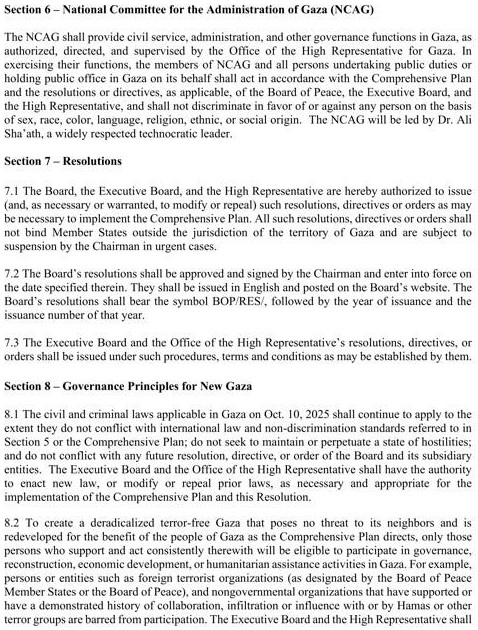 **Section 6 – National Committee for the Administration of Gaza (NCAG)**

The NCAG shall provide civil service, administration, and other governance functions in Gaza, as authorized, directed, and supervised by the Office of the High Representative for Gaza. In exercising their functions, the members of NCAG and all persons undertaking public duties or holding public office in Gaza on its behalf shall act in accordance with the Comprehensive Plan and the resolutions or directives, as applicable, of the Board of Peace, the Executive Board, and the High Representative, and shall not discriminate in favor of or against any person on the basis of sex, race, color, language, religion, ethnic, or social origin. The NCAG will be led by Dr. Ali Sha'ath, a widely respected technocratic leader.

**Section 7 – Resolutions**

7.1 The Board, the Executive Board, and the High Representative are hereby authorized to issue (and, as necessary or warranted, to modify or repeal) such resolutions, directives or orders as may be necessary to implement the Comprehensive Plan. All such resolutions, directives or orders shall not bind Member States outside the jurisdiction of the territory of Gaza and are subject to suspension by the Chairman in urgent cases.

7.2 The Board's resolutions shall be approved and signed by the Chairman and enter into force on the date specified therein. They shall be issued in English and posted on the Board's website. The Board's resolutions shall bear the symbol BOP/RES/, followed by the year of issuance and the issuance number of that year.

7.3 The Executive Board and the Office of the High Representative's resolutions, directives, or orders shall be issued under such procedures, terms and conditions as may be established by them.

**Section 8 – Governance Principles for New Gaza**

8.1 The civil and criminal laws applicable in Gaza on Oct. 10, 2025 shall continue to apply to the extent they do not conflict with international law and non-discrimination standards referred to in Section 5 or the Comprehensive Plan; do not seek to maintain or perpetuate a state of hostilities; and do not conflict with any future resolution, directive, or order of the Board and its subsidiary entities. The Executive Board and the Office of the High Representative shall have the authority to enact new law, or modify or repeal prior laws, as necessary and appropriate for the implementation of the Comprehensive Plan and this Resolution.

8.2 To create a deradicalized terror-free Gaza that poses no threat to its neighbors and is redeveloped for the benefit of the people of Gaza as the Comprehensive Plan directs, only those persons who support and act consistently therewith will be eligible to participate in governance, reconstruction, economic development, or humanitarian assistance activities in Gaza. For example, persons or entities such as foreign terrorist organizations (as designated by the Board of Peace Member States or the Board of Peace), and nongovernmental organizations that have supported or have a demonstrated history of collaboration, infiltration or influence with or by Hamas or other terror groups are barred from participation. The Executive Board and the High Representative shall